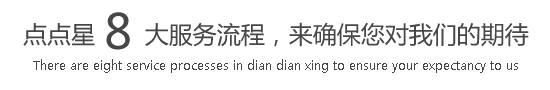 点点星 8 大服务流程，来确保您对我们的期待

There are eight service processes in dian dian xing to ensure your expectancy to us